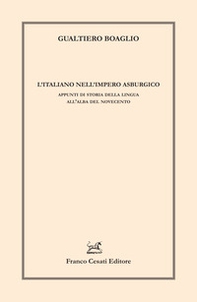 GUALTIERO BOAGLIO

L'ITALIANO NELL'IMPERO ASBURGICO

APPUNTI DI STORIA DELLA LINGUA
ALL'ALBA DEL NOVECENTO

Franco Cesati Editore